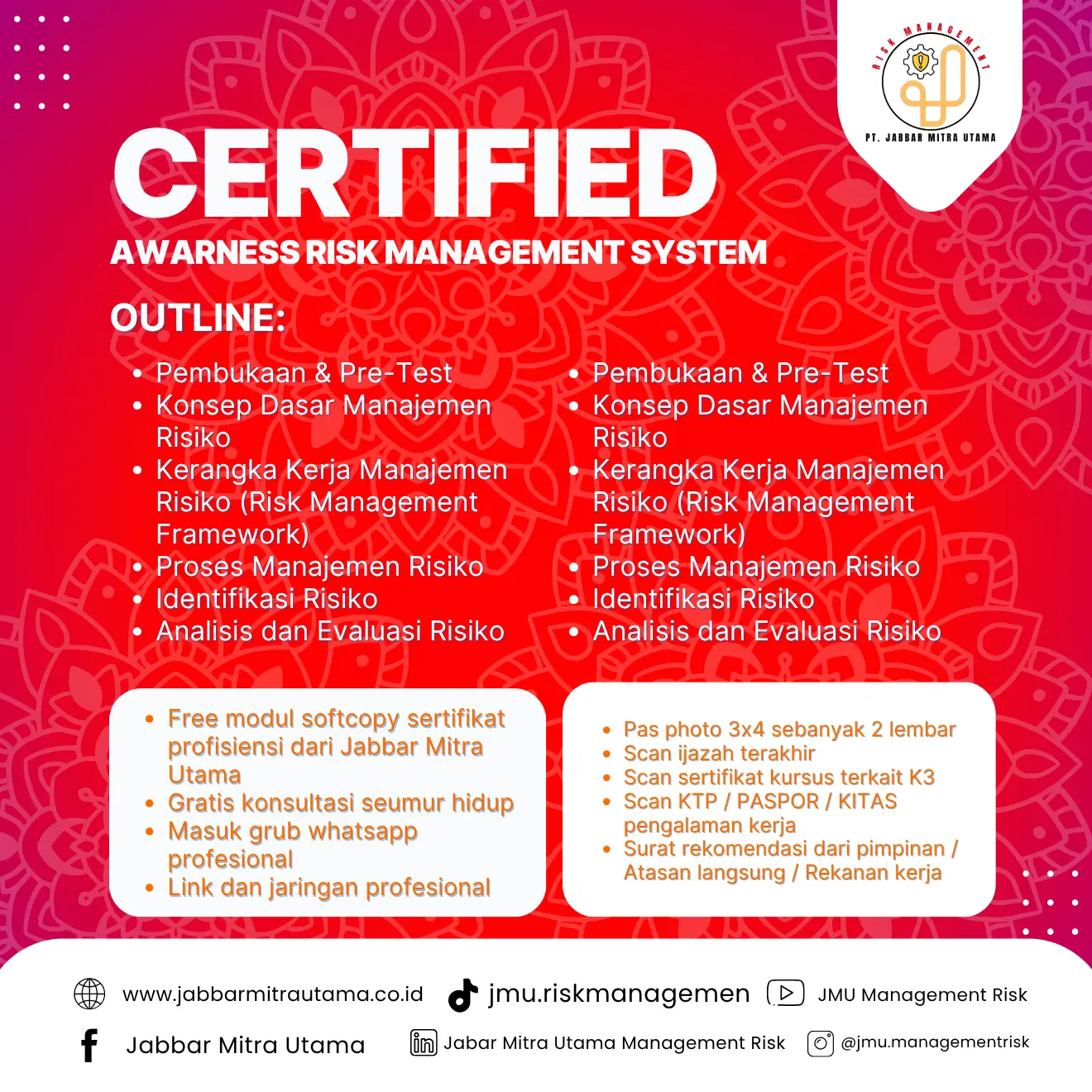 RISK MANAGEMENT
PT. JABBAR MITRA UTAMA

CERTIFIED
AWARNESS RISK MANAGEMENT SYSTEM

OUTLINE:

- Pembukaan & Pre-Test
- Konsep Dasar Manajemen Risiko
- Kerangka Kerja Manajemen Risiko (Risk Management Framework)
- Proses Manajemen Risiko
- Identifikasi Risiko
- Analisis dan Evaluasi Risiko

- Pembukaan & Pre-Test
- Konsep Dasar Manajemen Risiko
- Kerangka Kerja Manajemen Risiko (Risk Management Framework)
- Proses Manajemen Risiko
- Identifikasi Risiko
- Analisis dan Evaluasi Risiko

- Free modul softcopy sertifikat profisiensi dari Jabbar Mitra Utama
- Gratis konsultasi seumur hidup
- Masuk grub whatsapp profesional
- Link dan jaringan profesional

- Pas photo 3x4 sebanyak 2 lembar
- Scan ijazah terakhir
- Scan sertifikat kursus terkait K3
- Scan KTP / PASPOR / KITAS pengalaman kerja
- Surat rekomendasi dari pimpinan / Atasan langsung / Rekanan kerja

www.jabbarmitrautama.co.id
jmu.riskmanagemen
JMU Management Risk
Jabbar Mitra Utama
Jabar Mitra Utama Management Risk
@jmu.managementrisk